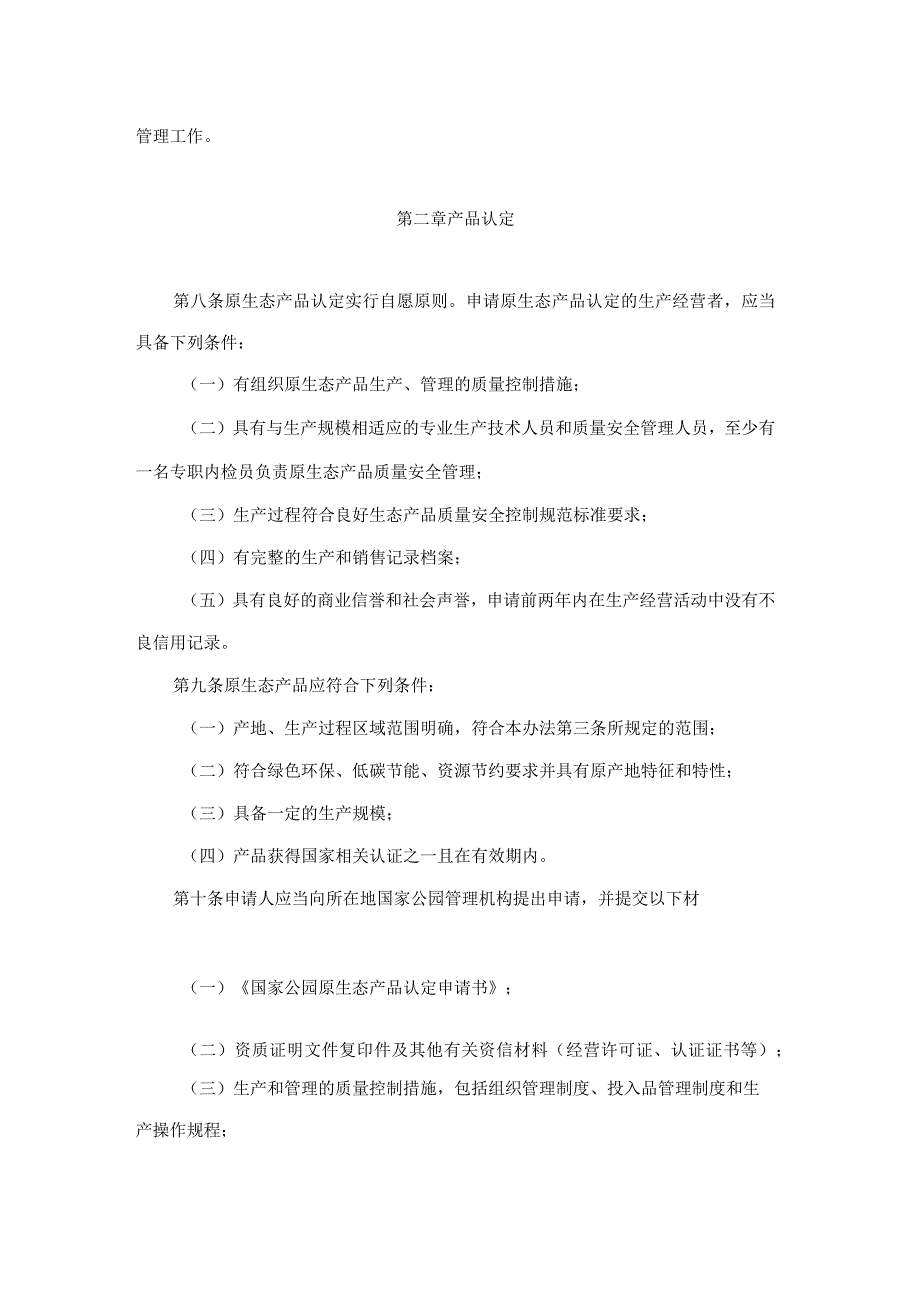 管理工作。

第二章产品认定

第八条原生态产品认定实行自愿原则。申请原生态产品认定的生产经营者，应当具备下列条件：

（一）有组织原生态产品生产、管理的质量控制措施；

（二）具有与生产规模相适应的专业生产技术人员和质量安全管理人员，至少有一名专职内检员负责原生态产品质量安全管理；

（三）生产过程符合良好生态产品质量安全控制规范标准要求；

（四）有完整的生产和销售记录档案；

（五）具有良好的商业信誉和社会声誉，申请前两年内在生产经营活动中没有不良信用记录。

第九条原生态产品应符合下列条件：

（一）产地、生产过程区域范围明确，符合本办法第三条所规定的范围；

（二）符合绿色环保、低碳节能、资源节约要求并具有原产地特征和特性；

（三）具备一定的生产规模；

（四）产品获得国家相关认证之一且在有效期内。

第十条申请人应当向所在地国家公园管理机构提出申请，并提交以下材

（一）《国家公园原生态产品认定申请书》；

（二）资质证明文件复印件及其他有关资信材料（经营许可证、认证证书等）；

（三）生产和管理的质量控制措施，包括组织管理制度、投入品管理制度和生产操作规程；